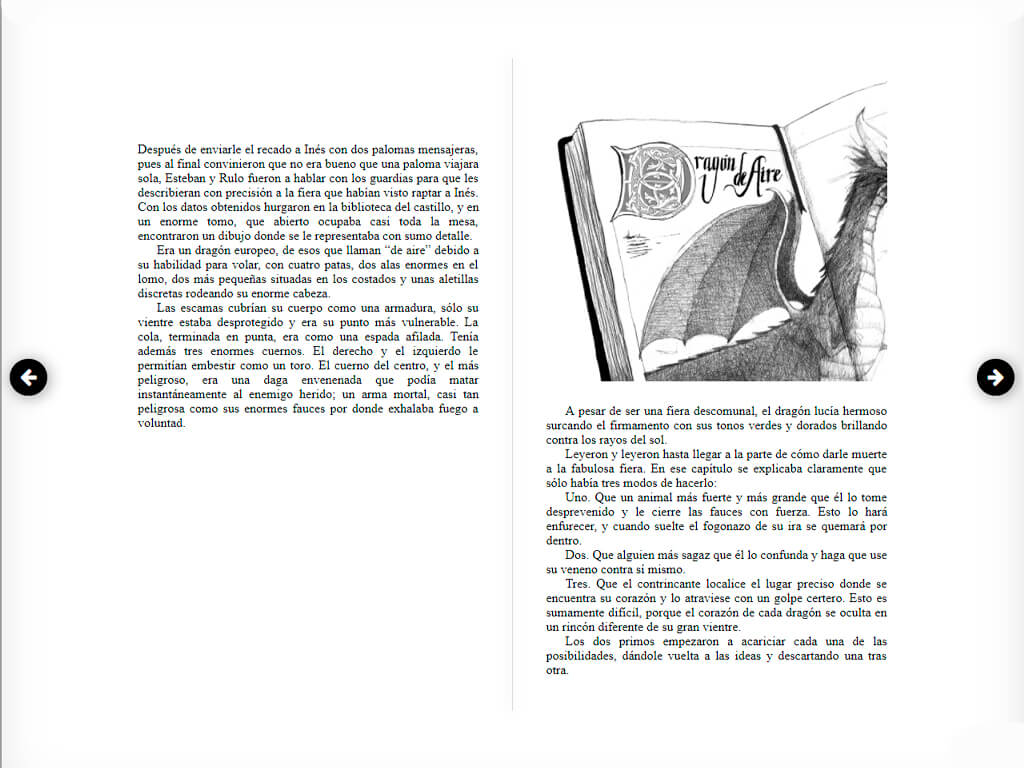 Después de enviarle el recado a Inés con dos palomas mensajeras, pues al final convinieron que no era bueno que una paloma viajara sola, Esteban y Rulo fueron a hablar con los guardias para que les describieran con precisión a la fiera que habían visto raptar a Inés. Con los datos obtenidos hurgaron en la biblioteca del castillo, y en un enorme tomo, que abierto ocupaba casi toda la mesa, encontraron un dibujo donde se le representaba con sumo detalle.

Era un dragón europeo, de esos que llaman "de aire" debido a su habilidad para volar, con cuatro patas, dos alas enormes en el lomo, dos más pequeñas situadas en los costados y unas aletillas discretas rodeando su enorme cabeza.

Las escamas cubrían su cuerpo como una armadura, sólo su vientre estaba desprotegido y era su punto más vulnerable. La cola, terminada en punta, era como una espada afilada. Tenía además tres enormes cuernos. El derecho y el izquierdo le permitían embestir como un toro. El cuerno del centro, y el más peligroso, era una daga envenenada que podía matar instantáneamente al enemigo herido; un arma mortal, casi tan peligrosa como sus enormes fauces por donde exhalaba fuego a voluntad.

Dragón de Aire

A pesar de ser una fiera descomunal, el dragón lucía hermoso surcando el firmamento con sus tonos verdes y dorados brillando contra los rayos del sol.

Leyeron y leyeron hasta llegar a la parte de cómo darle muerte a la fabulosa fiera. En ese capítulo se explicaba claramente que sólo había tres modos de hacerlo:

Uno. Que un animal más fuerte y más grande que él lo tome desprevenido y le cierre las fauces con fuerza. Esto lo hará enfurecer, y cuando suelte el fogonazo de su ira se quemará por dentro.

Dos. Que alguien más sagaz que él lo confunda y haga que use su veneno contra sí mismo.

Tres. Que el contrincante localice el lugar preciso donde se encuentra su corazón y lo atraviese con un golpe certero. Esto es sumamente difícil, porque el corazón de cada dragón se oculta en un rincón diferente de su gran vientre.

Los dos primos empezaron a acariciar cada una de las posibilidades, dándole vuelta a las ideas y descartando una tras otra.